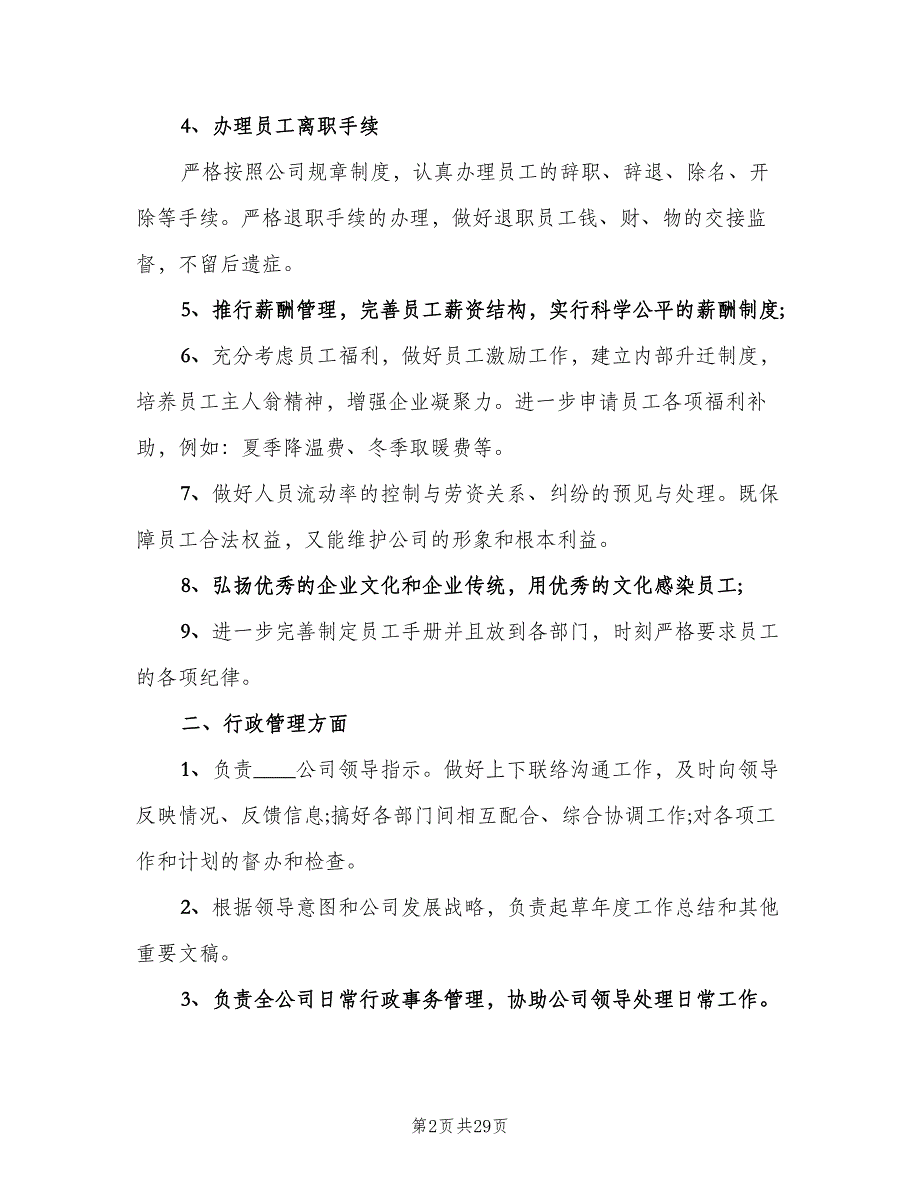 4、办理员工离职手续

严格按照公司规章制度，认真办理员工的辞职、辞退、除名、开除等手续。严格退职手续的办理，做好退职员工钱、财、物的交接监督，不留后遗症。

5、推行薪酬管理，完善员工薪资结构，实行科学公平的薪酬制度;

6、充分考虑员工福利，做好员工激励工作，建立内部升迁制度，培养员工主人翁精神，增强企业凝聚力。进一步申请员工各项福利补助，例如：夏季降温费、冬季取暖费等。

7、做好人员流动率的控制与劳资关系、纠纷的预见与处理。既保障员工合法权益，又能维护公司的形象和根本利益。

8、弘扬优秀的企业文化和企业传统，用优秀的文化感染员工;

9、进一步完善制定员工手册并且放到各部门，时刻严格要求员工的各项纪律。

二、行政管理方面

1、负责____公司领导指示。做好上下联络沟通工作，及时向领导反映情况、反馈信息;搞好各部门间相互配合、综合协调工作;对各项工作和计划的督办和检查。

2、根据领导意图和公司发展战略，负责起草年度工作总结和其他重要文稿。

3、负责全公司日常行政事务管理，协助公司领导处理日常工作。

第2页 共29页